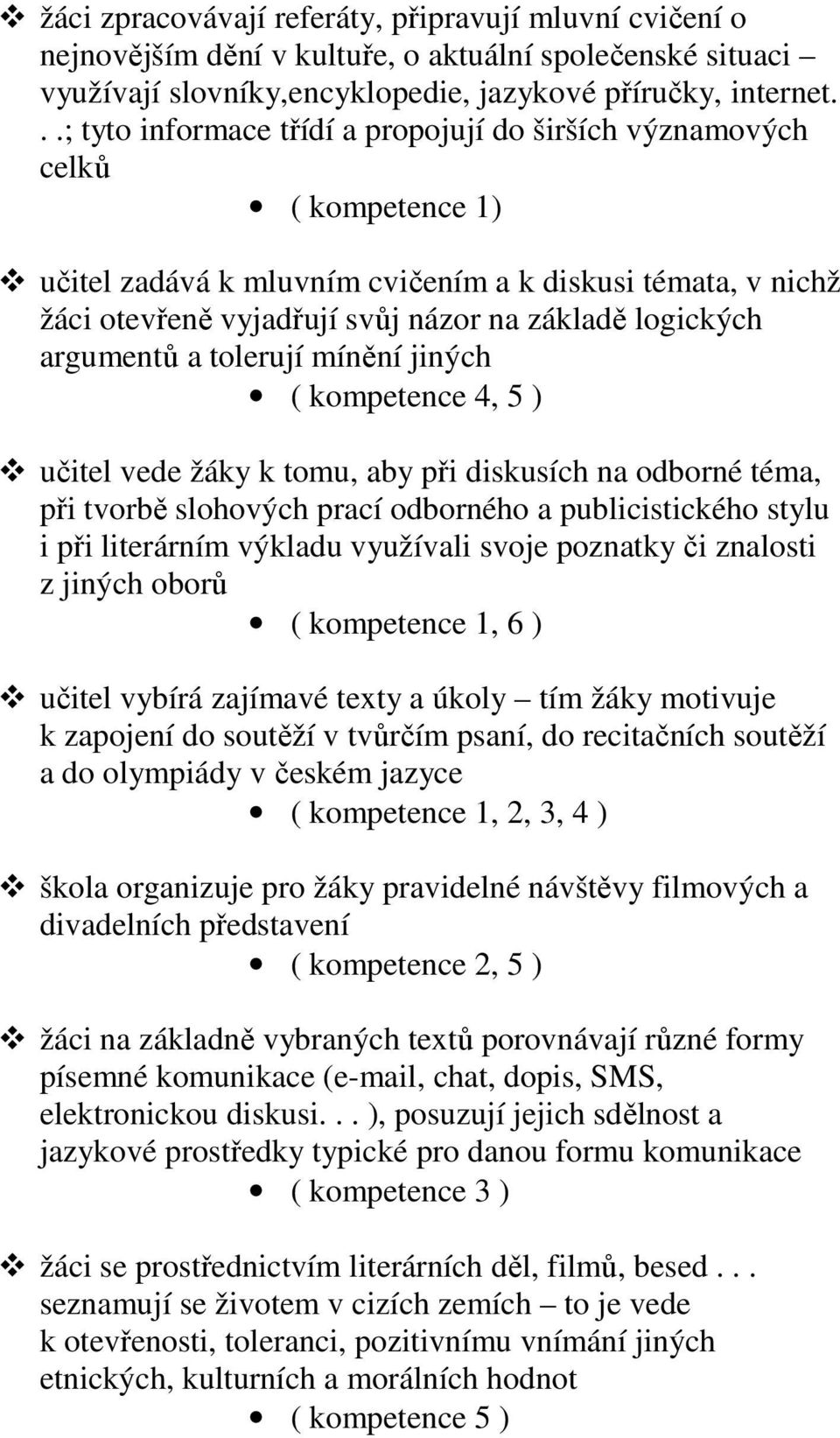 ❖ žáci zpracovávají referáty, připravují mluvní cvičení o nejnovějším dění v kultuře, o aktuální společenské situaci – využívají slovníky,encyklopedie, jazykové příručky, internet. . .; tyto informace třídí a propojují do širších významových celků

• ( kompetence 1)

❖ učitel zadává k mluvním cvičením a k diskusi témata, v nichž žáci otevřeně vyjadřují svůj názor na základě logických argumentů a tolerují mínění jiných

• ( kompetence 4, 5 )

❖ učitel vede žáky k tomu, aby při diskusích na odborné téma, při tvorbě slohových prací odborného a publicistického stylu i při literárním výkladu využívali svoje poznatky či znalosti z jiných oborů

• ( kompetence 1, 6 )

❖ učitel vybírá zajímavé texty a úkoly – tím žáky motivuje k zapojení do soutěží v tvůrčím psaní, do recitačních soutěží a do olympiády v českém jazyce

• ( kompetence 1, 2, 3, 4 )

❖ škola organizuje pro žáky pravidelné návštěvy filmových a divadelních představení

• ( kompetence 2, 5 )

❖ žáci na základně vybraných textů porovnávají různé formy písemné komunikace (e-mail, chat, dopis, SMS, elektronickou diskusi. . . ), posuzují jejich sdělnost a jazykové prostředky typické pro danou formu komunikace

• ( kompetence 3 )

❖ žáci se prostřednictvím literárních děl, filmů, besed . . . seznamují se životem v cizích zemích – to je vede k otevřenosti, toleranci, pozitivnímu vnímání jiných etnických, kulturních a morálních hodnot

• ( kompetence 5 )